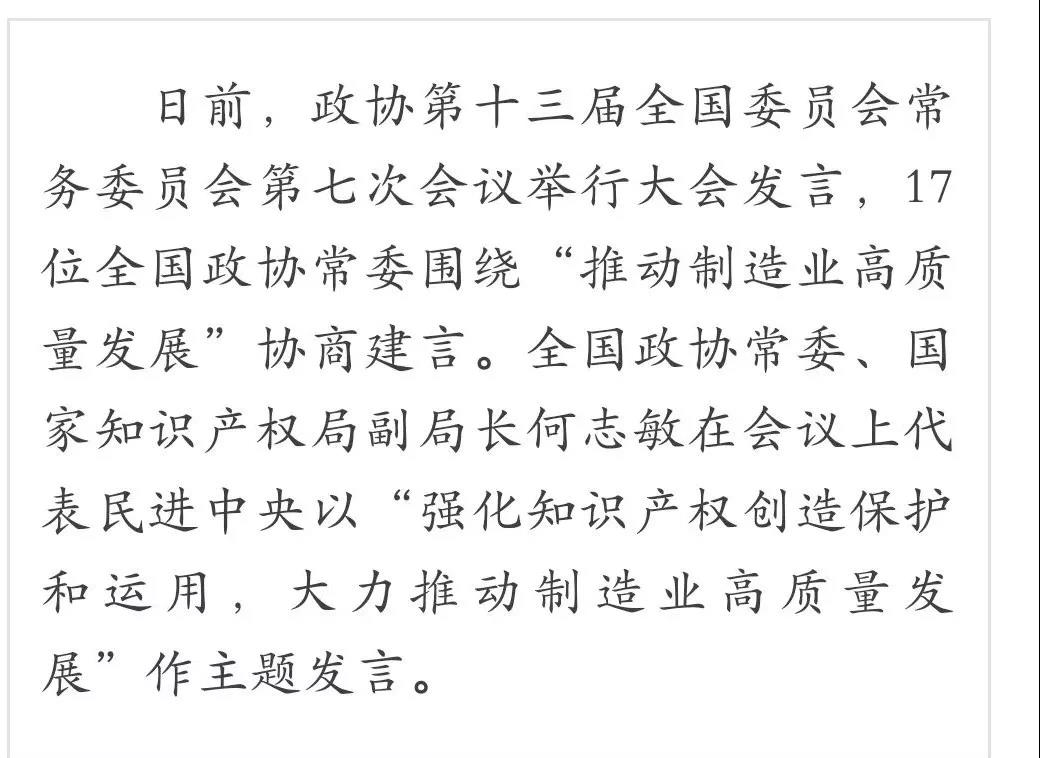 日前，政协第十三届全国委员会常务委员会第七次会议举行大会发言，17位全国政协常委围绕“推动制造业高质量发展”协商建言。全国政协常委、国家知识产权局副局长何志敏在会议上代表民进中央以“强化知识产权创造保护和运用，大力推动制造业高质量发展”作主题发言。